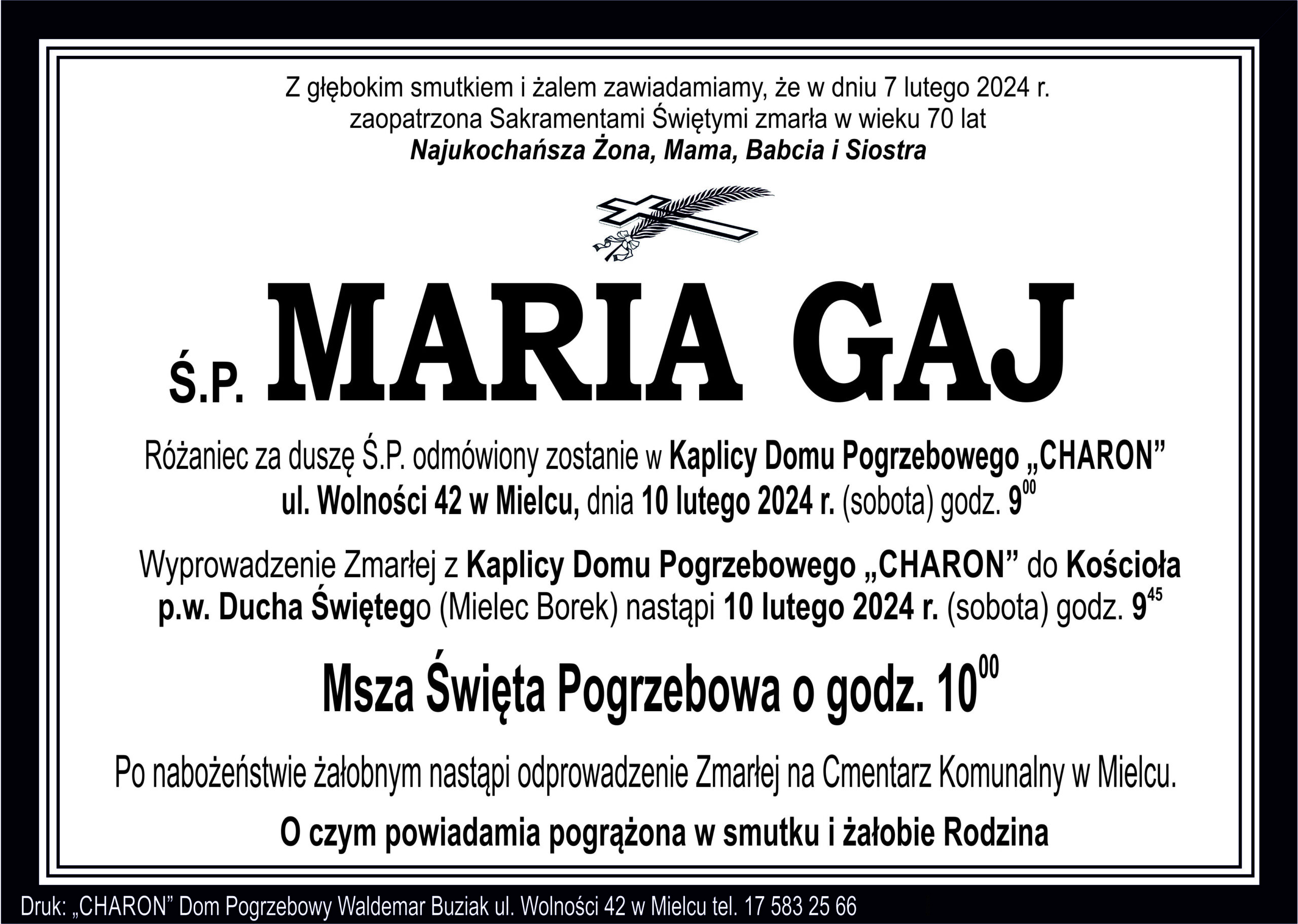 Z głębokim smutkiem i żalem zawiadamiamy, że w dniu 7 lutego 2024 r.
zaopatrzona Sakramentami Świętymi zmarła w wieku 70 lat
Najukochańsza Żona, Mama, Babcia i Siostra

Ś.P. MARIA GAJ

Różaniec za duszę Ś.P. odmówiony zostanie w Kaplicy Domu Pogrzebowego „CHARON” ul. Wolności 42 w Mielcu, dnia 10 lutego 2024 r. (sobota) godz. $9^{00}$

Wyprowadzenie Zmarłej z Kaplicy Domu Pogrzebowego „CHARON” do Kościoła p.w. Ducha Świętego (Mielec Borek) nastąpi 10 lutego 2024 r. (sobota) godz. $9^{45}$

Msza Święta Pogrzebowa o godz. $10^{00}$

Po nabożeństwie żałobnym nastąpi odprowadzenie Zmarłej na Cmentarz Komunalny w Mielcu.

O czym powiadamia pogrążona w smutku i żałobie Rodzina

Druk: „CHARON” Dom Pogrzebowy Waldemar Buziak ul. Wolności 42 w Mielcu tel. 17 583 25 66